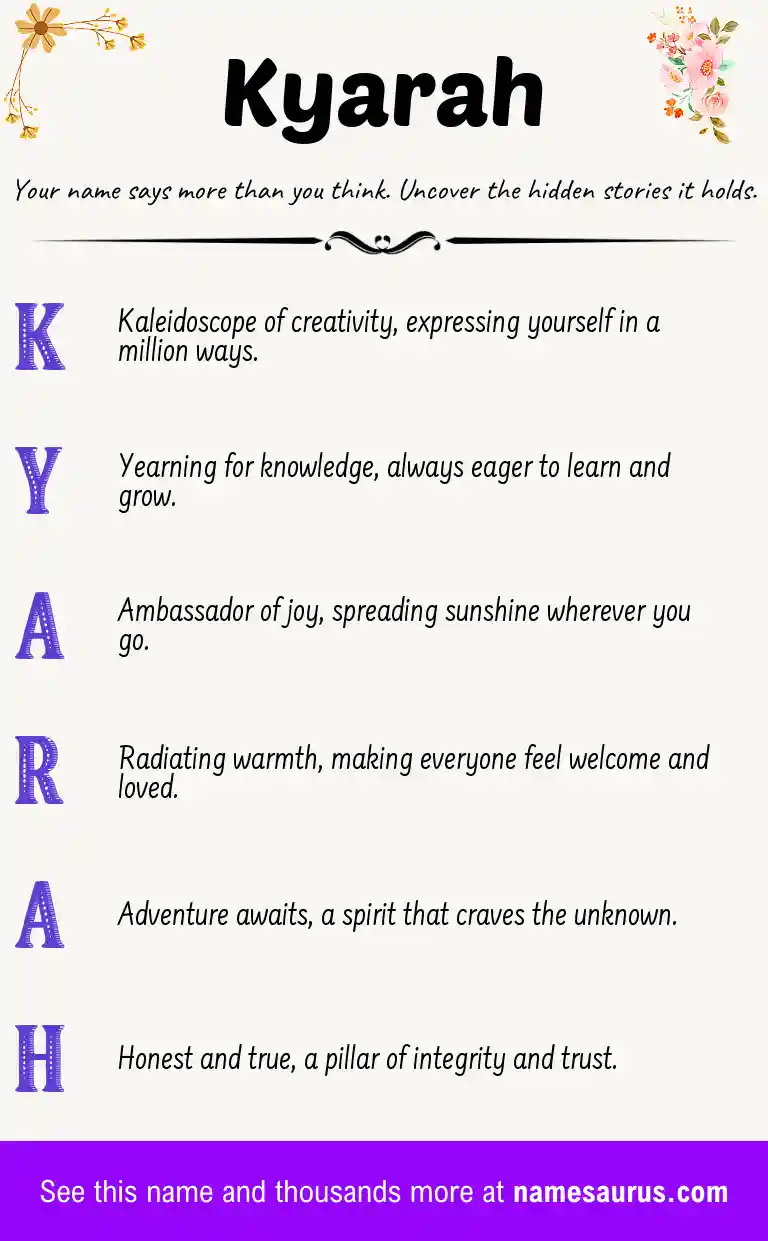 Kyarah

Your name says more than you think. Uncover the hidden stories it holds.

K Kaleidoscope of creativity, expressing yourself in a million ways.

Y Yearning for knowledge, always eager to learn and grow.

A Ambassador of joy, spreading sunshine wherever you go.

R Radiating warmth, making everyone feel welcome and loved.

A Adventure awaits, a spirit that craves the unknown.

H Honest and true, a pillar of integrity and trust.

See this name and thousands more at namesaurus.com